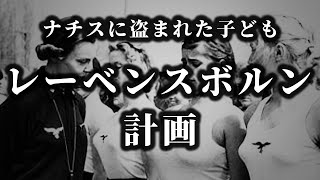 ナチスに盗まれた子ども

レーベンスボルン

計画